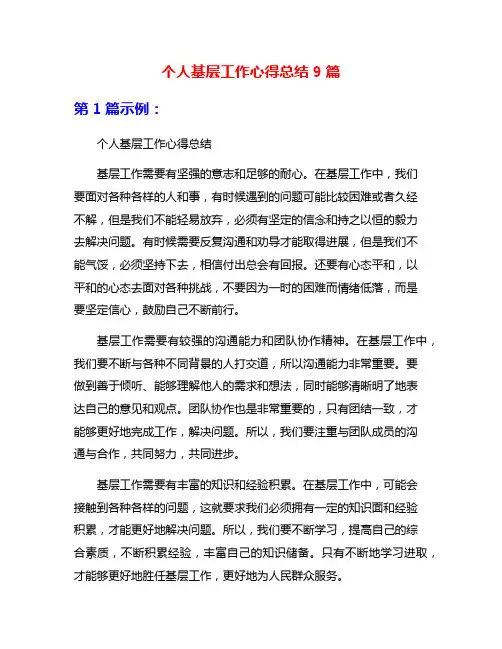 个人基层工作心得总结 9 篇

第 1 篇示例：

个人基层工作心得总结

基层工作需要有坚强的意志和足够的耐心。在基层工作中，我们要面对各种各样的人和事，有时候遇到的问题可能比较困难或者久经不解，但是我们不能轻易放弃，必须有坚定的信念和持之以恒的毅力去解决问题。有时候需要反复沟通和劝导才能取得进展，但是我们不能气馁，必须坚持下去，相信付出总会有回报。还要有心态平和，以平和的心态去面对各种挑战，不要因为一时的困难而情绪低落，而是要坚定信心，鼓励自己不断前行。

基层工作需要有较强的沟通能力和团队协作精神。在基层工作中，我们要不断与各种不同背景的人打交道，所以沟通能力非常重要。要做到善于倾听、能够理解他人的需求和想法，同时能够清晰明了地表达自己的意见和观点。团队协作也是非常重要的，只有团结一致，才能够更好地完成工作，解决问题。所以，我们要注重与团队成员的沟通与合作，共同努力，共同进步。

基层工作需要有丰富的知识和经验积累。在基层工作中，可能会接触到各种各样的问题，这就要求我们必须拥有一定的知识面和经验积累，才能更好地解决问题。所以，我们要不断学习，提高自己的综合素质，不断积累经验，丰富自己的知识储备。只有不断地学习进取，才能够更好地胜任基层工作，更好地为人民群众服务。